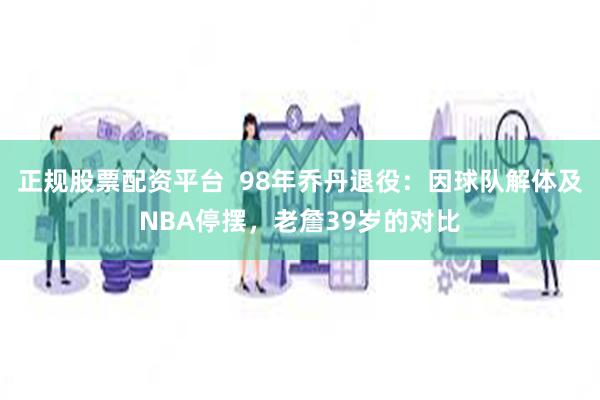 正规股票配资平台 98年乔丹退役：因球队解体及NBA停摆，老詹39岁的对比